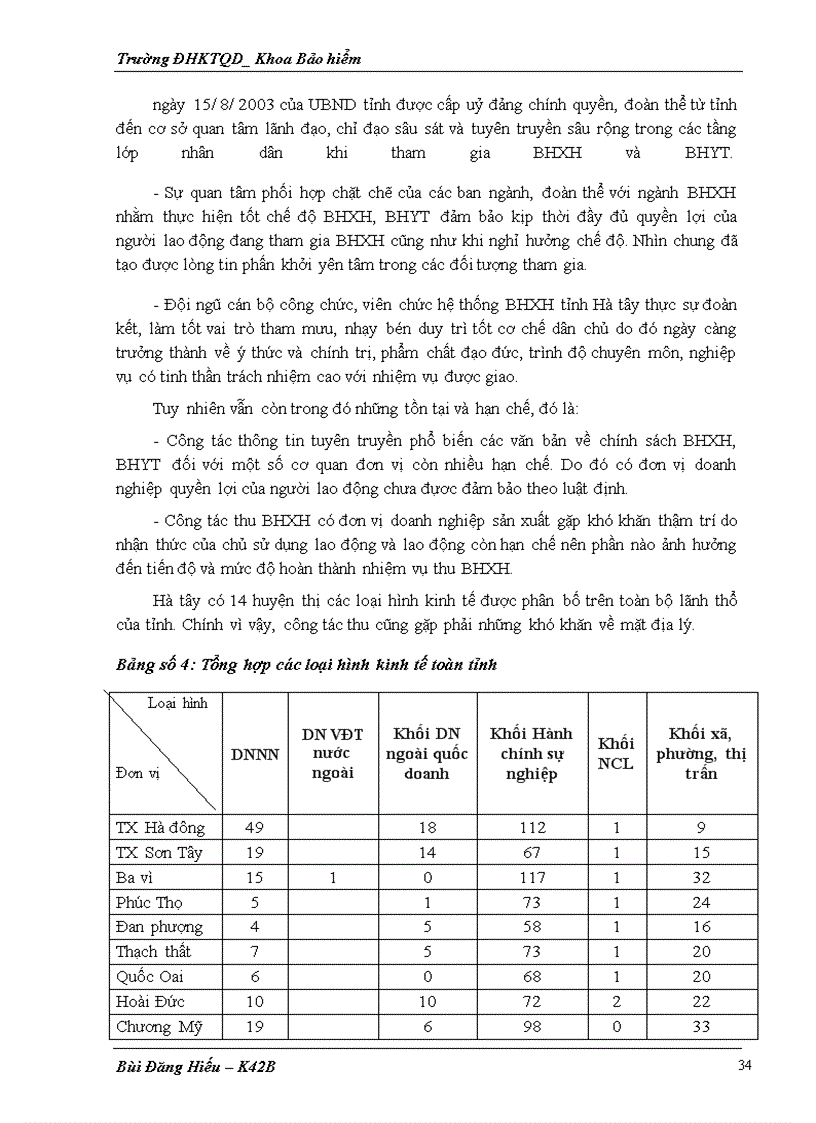 Trường ĐHKTQD_ Khoa Bảo hiểm

ngày 15/ 8/ 2003 của UBND tỉnh được cấp uỷ đảng chính quyền, đoàn thể từ tỉnh đến cơ sở quan tâm lãnh đạo, chỉ đạo sâu sát và tuyên truyền sâu rộng trong các tầng lớp nhân dân khi tham gia BHXH và BHYT.

- Sự quan tâm phối hợp chặt chẽ của các ban ngành, đoàn thể với ngành BHXH nhằm thực hiện tốt chế độ BHXH, BHYT đảm bảo kịp thời đầy đủ quyền lợi của người lao động đang tham gia BHXH cũng như khi nghỉ hưởng chế độ. Nhìn chung đã tạo được lòng tin phấn khởi yên tâm trong các đối tượng tham gia.

- Đội ngũ cán bộ công chức, viên chức hệ thống BHXH tỉnh Hà tây thực sự đoàn kết, làm tốt vai trò tham mưu, nhạy bén duy trì tốt cơ chế dân chủ do đó ngày càng trưởng thành về ý thức và chính trị, phẩm chất đạo đức, trình độ chuyên môn, nghiệp vụ có tinh thần trách nhiệm cao với nhiệm vụ được giao.

Tuy nhiên vẫn còn trong đó những tồn tại và hạn chế, đó là:

- Công tác thông tin tuyên truyền phổ biến các văn bản về chính sách BHXH, BHYT đối với một số cơ quan đơn vị còn nhiều hạn chế. Do đó có đơn vị doanh nghiệp quyền lợi của người lao động chưa được đảm bảo theo luật định.

- Công tác thu BHXH có đơn vị doanh nghiệp sản xuất gặp khó khăn thậm trí do nhận thức của chủ sử dụng lao động và lao động còn hạn chế nên phần nào ảnh hưởng đến tiến độ và mức độ hoàn thành nhiệm vụ thu BHXH.

Hà tây có 14 huyện thị các loại hình kinh tế được phân bố trên toàn bộ lãnh thổ của tỉnh. Chính vì vậy, công tác thu cũng gặp phải những khó khăn về mặt địa lý.

Bảng số 4: Tổng hợp các loại hình kinh tế toàn tỉnh

| Loại hình / Đơn vị | DNNN | DN VĐT nước ngoài | Khối DN ngoài quốc doanh | Khối Hành chính sự nghiệp | Khối NCL | Khối xã, phường, thị trấn |
|---|---|---|---|---|---|---|
| TX Hà đông | 49 | | 18 | 112 | 1 | 9 |
| TX Sơn Tây | 19 | | 14 | 67 | 1 | 15 |
| Ba vì | 15 | 1 | 0 | 117 | 1 | 32 |
| Phúc Thọ | 5 | | 1 | 73 | 1 | 24 |
| Đan phượng | 4 | | 5 | 58 | 1 | 16 |
| Thạch thất | 7 | | 5 | 73 | 1 | 20 |
| Quốc Oai | 6 | | 0 | 68 | 1 | 20 |
| Hoài Đức | 10 | | 10 | 72 | 2 | 22 |
| Chương Mỹ | 19 | | 6 | 98 | 0 | 33 |

Bùi Đăng Hiếu – K42B 34